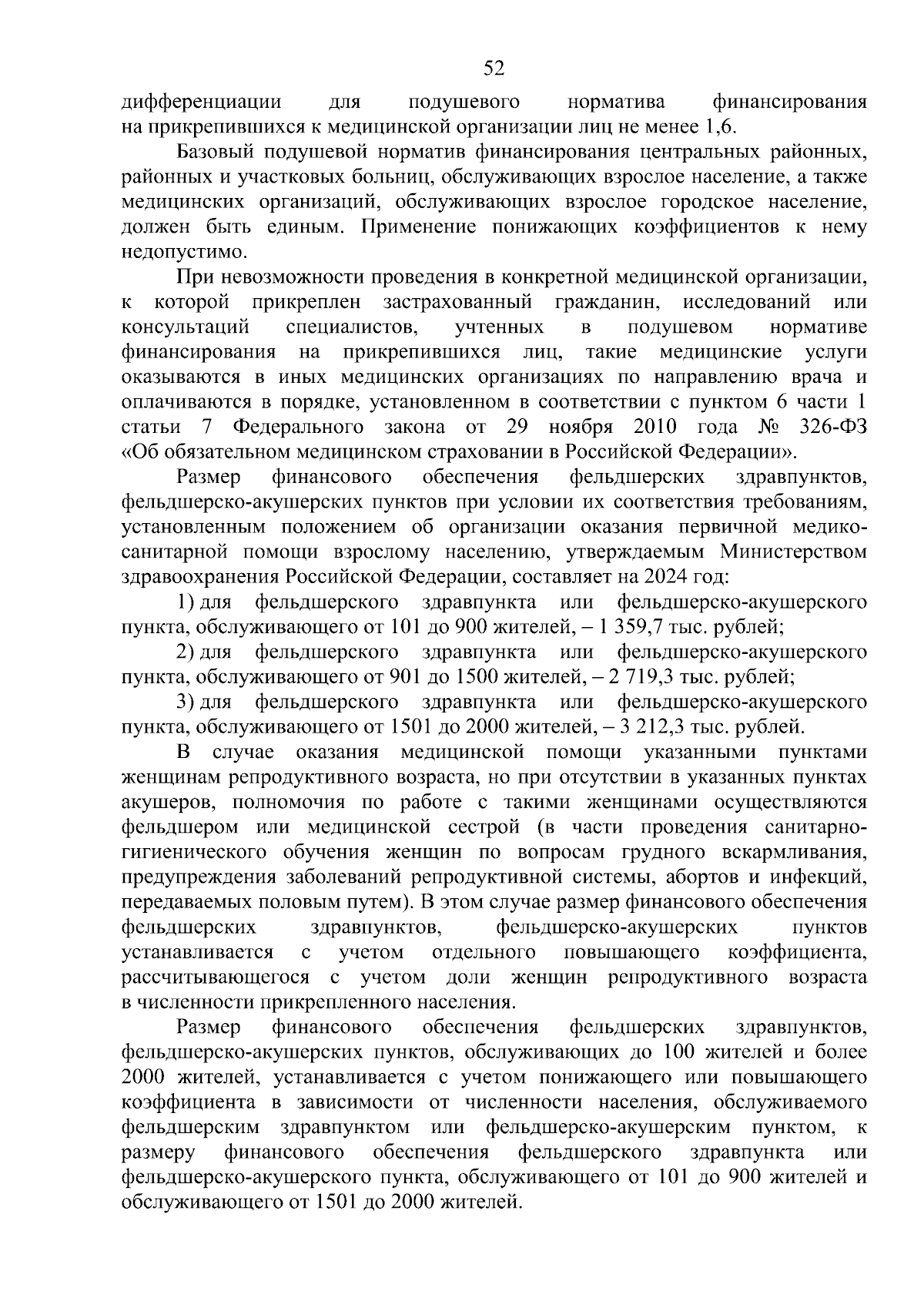 52

дифференциации для подушевого норматива финансирования на прикрепившихся к медицинской организации лиц не менее 1,6.

Базовый подушевой норматив финансирования центральных районных, районных и участковых больниц, обслуживающих взрослое население, а также медицинских организаций, обслуживающих взрослое городское население, должен быть единым. Применение понижающих коэффициентов к нему недопустимо.

При невозможности проведения в конкретной медицинской организации, к которой прикреплен застрахованный гражданин, исследований или консультаций специалистов, учтенных в подушевом нормативе финансирования на прикрепившихся лиц, такие медицинские услуги оказываются в иных медицинских организациях по направлению врача и оплачиваются в порядке, установленном в соответствии с пунктом 6 части 1 статьи 7 Федерального закона от 29 ноября 2010 года № 326-ФЗ «Об обязательном медицинском страховании в Российской Федерации».

Размер финансового обеспечения фельдшерских здравпунктов, фельдшерско-акушерских пунктов при условии их соответствия требованиям, установленным положением об организации оказания первичной медико-санитарной помощи взрослому населению, утверждаемым Министерством здравоохранения Российской Федерации, составляет на 2024 год:

1) для фельдшерского здравпункта или фельдшерско-акушерского пункта, обслуживающего от 101 до 900 жителей, – 1 359,7 тыс. рублей;

2) для фельдшерского здравпункта или фельдшерско-акушерского пункта, обслуживающего от 901 до 1500 жителей, – 2 719,3 тыс. рублей;

3) для фельдшерского здравпункта или фельдшерско-акушерского пункта, обслуживающего от 1501 до 2000 жителей, – 3 212,3 тыс. рублей.

В случае оказания медицинской помощи указанными пунктами женщинам репродуктивного возраста, но при отсутствии в указанных пунктах акушеров, полномочия по работе с такими женщинами осуществляются фельдшером или медицинской сестрой (в части проведения санитарно-гигиенического обучения женщин по вопросам грудного вскармливания, предупреждения заболеваний репродуктивной системы, абортов и инфекций, передаваемых половым путем). В этом случае размер финансового обеспечения фельдшерских здравпунктов, фельдшерско-акушерских пунктов устанавливается с учетом отдельного повышающего коэффициента, рассчитывающегося с учетом доли женщин репродуктивного возраста в численности прикрепленного населения.

Размер финансового обеспечения фельдшерских здравпунктов, фельдшерско-акушерских пунктов, обслуживающих до 100 жителей и более 2000 жителей, устанавливается с учетом понижающего или повышающего коэффициента в зависимости от численности населения, обслуживаемого фельдшерским здравпунктом или фельдшерско-акушерским пунктом, к размеру финансового обеспечения фельдшерского здравпункта или фельдшерско-акушерского пункта, обслуживающего от 101 до 900 жителей и обслуживающего от 1501 до 2000 жителей.